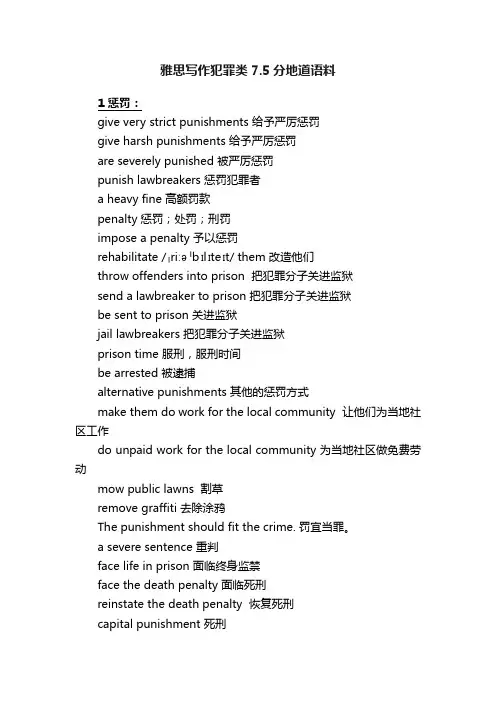 雅思写作犯罪类 7.5 分地道语料

1 惩罚：

give very strict punishments 给予严厉惩罚

give harsh punishments 给予严厉惩罚

are severely punished 被严厉惩罚

punish lawbreakers 惩罚犯罪者

a heavy fine 高额罚款

penalty 惩罚；处罚；刑罚

impose a penalty 予以惩罚

rehabilitate /ˌriːəˈbɪlɪteɪt/ them 改造他们

throw offenders into prison 把犯罪分子关进监狱

send a lawbreaker to prison 把犯罪分子关进监狱

be sent to prison 关进监狱

jail lawbreakers 把犯罪分子关进监狱

prison time 服刑，服刑时间

be arrested 被逮捕

alternative punishments 其他的惩罚方式

make them do work for the local community 让他们为当地社区工作

do unpaid work for the local community 为当地社区做免费劳动

mow public lawns 割草

remove graffiti 去除涂鸦

The punishment should fit the crime. 罚宜当罪。

a severe sentence 重判

face life in prison 面临终身监禁

face the death penalty 面临死刑

reinstate the death penalty 恢复死刑

capital punishment 死刑